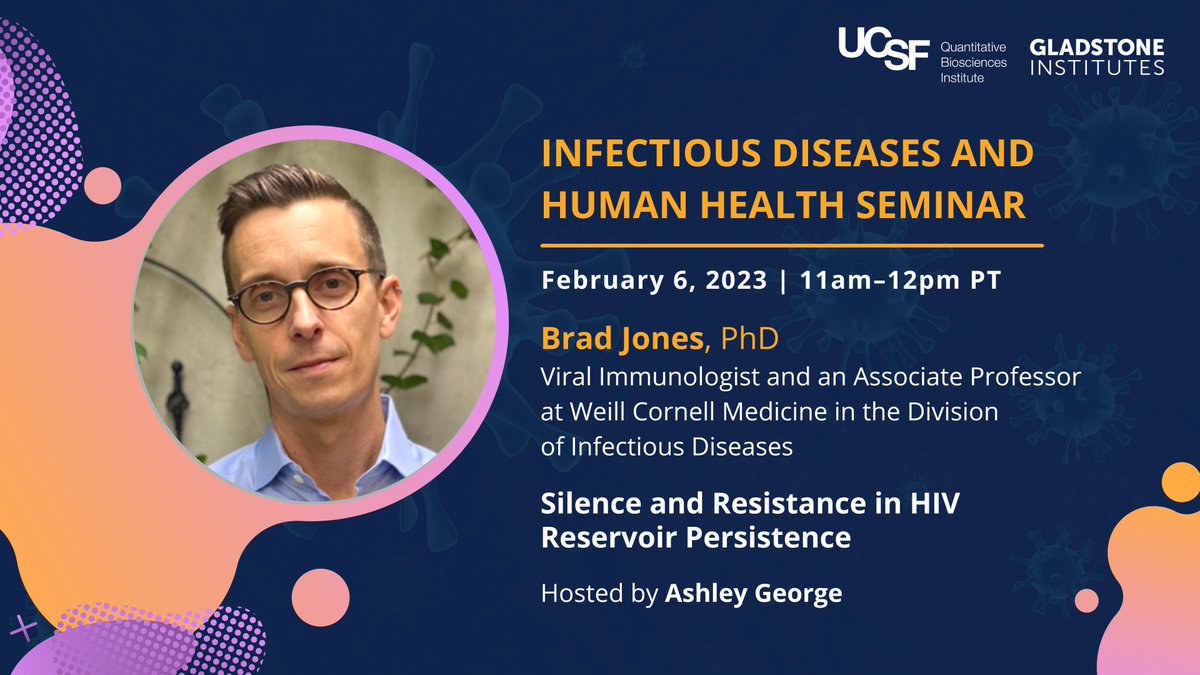 UCSF Quantitative Biosciences Institute

GLADSTONE INSTITUTES

INFECTIOUS DISEASES AND HUMAN HEALTH SEMINAR

February 6, 2023 | 11am–12pm PT

Brad Jones, PhD

Viral Immunologist and an Associate Professor at Weill Cornell Medicine in the Division of Infectious Diseases

Silence and Resistance in HIV Reservoir Persistence

Hosted by Ashley George